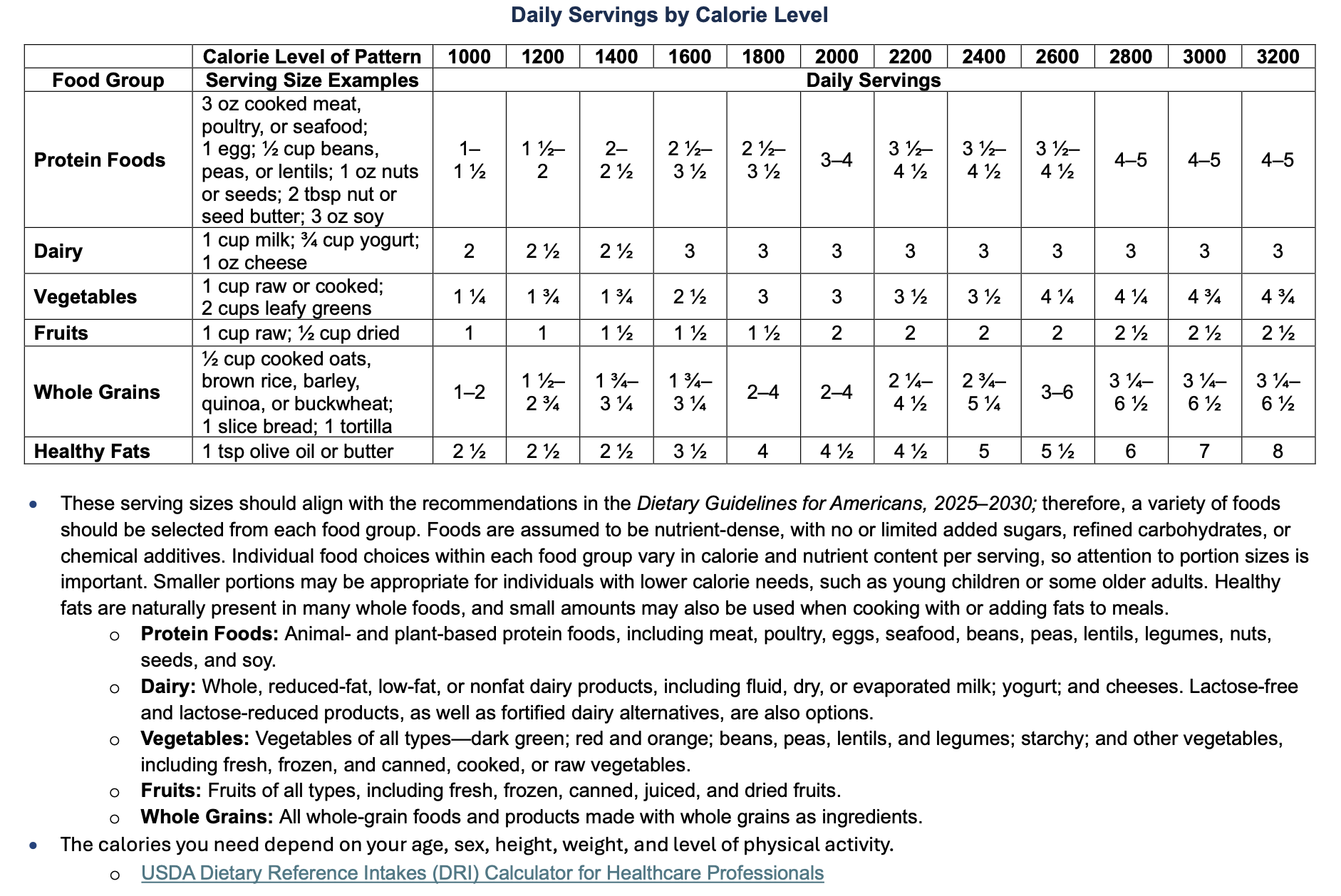 Daily Servings by Calorie Level

| | Calorie Level of Pattern | 1000 | 1200 | 1400 | 1600 | 1800 | 2000 | 2200 | 2400 | 2600 | 2800 | 3000 | 3200 |
|---|---|---|---|---|---|---|---|---|---|---|---|---|---|
| Food Group | Serving Size Examples | Daily Servings | | | | | | | | | | | |
| Protein Foods | 3 oz cooked meat, poultry, or seafood; 1 egg; ½ cup beans, peas, or lentils; 1 oz nuts or seeds; 2 tbsp nut or seed butter; 3 oz soy | 1–1 ½ | 1 ½–2 | 2–2 ½ | 2 ½–3 ½ | 2 ½–3 ½ | 3–4 | 3 ½–4 ½ | 3 ½–4 ½ | 3 ½–4 ½ | 4–5 | 4–5 | 4–5 |
| Dairy | 1 cup milk; ¾ cup yogurt; 1 oz cheese | 2 | 2 ½ | 2 ½ | 3 | 3 | 3 | 3 | 3 | 3 | 3 | 3 | 3 |
| Vegetables | 1 cup raw or cooked; 2 cups leafy greens | 1 ¼ | 1 ¾ | 1 ¾ | 2 ½ | 3 | 3 | 3 ½ | 3 ½ | 4 ¼ | 4 ¼ | 4 ¾ | 4 ¾ |
| Fruits | 1 cup raw; ½ cup dried | 1 | 1 | 1 ½ | 1 ½ | 1 ½ | 2 | 2 | 2 | 2 | 2 ½ | 2 ½ | 2 ½ |
| Whole Grains | ½ cup cooked oats, brown rice, barley, quinoa, or buckwheat; 1 slice bread; 1 tortilla | 1–2 | 1 ½–2 ¾ | 1 ¾–3 ¼ | 1 ¾–3 ¼ | 2–4 | 2–4 | 2 ¼–4 ½ | 2 ¾–5 ¼ | 3–6 | 3 ¼–6 ½ | 3 ¼–6 ½ | 3 ¼–6 ½ |
| Healthy Fats | 1 tsp olive oil or butter | 2 ½ | 2 ½ | 2 ½ | 3 ½ | 4 | 4 ½ | 4 ½ | 5 | 5 ½ | 6 | 7 | 8 |

• These serving sizes should align with the recommendations in the Dietary Guidelines for Americans, 2025–2030; therefore, a variety of foods should be selected from each food group. Foods are assumed to be nutrient-dense, with no or limited added sugars, refined carbohydrates, or chemical additives. Individual food choices within each food group vary in calorie and nutrient content per serving, so attention to portion sizes is important. Smaller portions may be appropriate for individuals with lower calorie needs, such as young children or some older adults. Healthy fats are naturally present in many whole foods, and small amounts may also be used when cooking with or adding fats to meals.
  o Protein Foods: Animal- and plant-based protein foods, including meat, poultry, eggs, seafood, beans, peas, lentils, legumes, nuts, seeds, and soy.
  o Dairy: Whole, reduced-fat, low-fat, or nonfat dairy products, including fluid, dry, or evaporated milk; yogurt; and cheeses. Lactose-free and lactose-reduced products, as well as fortified dairy alternatives, are also options.
  o Vegetables: Vegetables of all types—dark green; red and orange; beans, peas, lentils, and legumes; starchy; and other vegetables, including fresh, frozen, and canned, cooked, or raw vegetables.
  o Fruits: Fruits of all types, including fresh, frozen, canned, juiced, and dried fruits.
  o Whole Grains: All whole-grain foods and products made with whole grains as ingredients.
• The calories you need depend on your age, sex, height, weight, and level of physical activity.
  o USDA Dietary Reference Intakes (DRI) Calculator for Healthcare Professionals